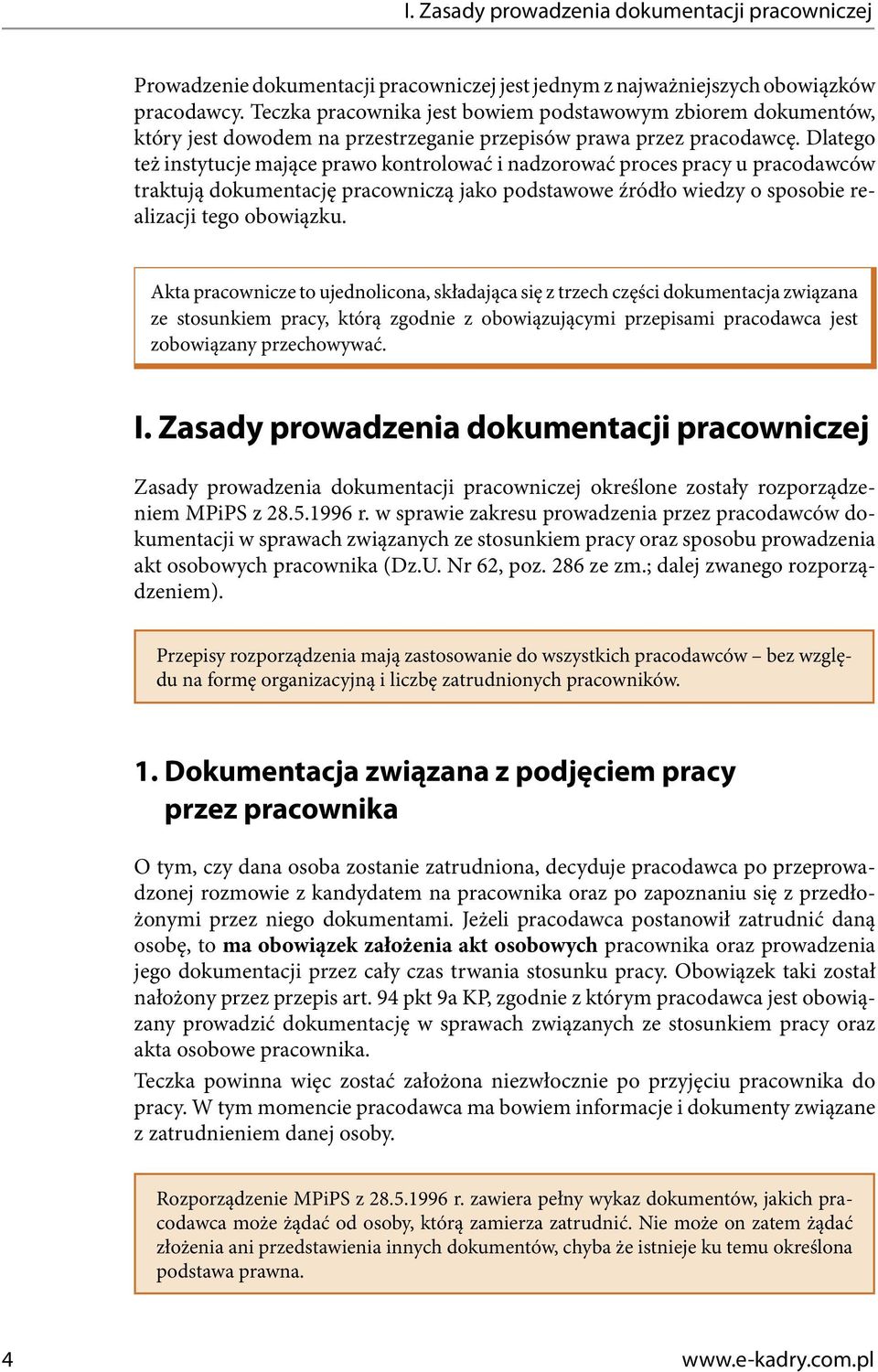 I. Zasady prowadzenia dokumentacji pracowniczej

Prowadzenie dokumentacji pracowniczej jest jednym z najważniejszych obowiązków pracodawcy. Teczka pracownika jest bowiem podstawowym zbiorem dokumentów, który jest dowodem na przestrzeganie przepisów prawa przez pracodawcę. Dlatego też instytucje mające prawo kontrolować i nadzorować proces pracy u pracodawców traktują dokumentację pracowniczą jako podstawowe źródło wiedzy o sposobie realizacji tego obowiązku.

Akta pracownicze to ujednolicona, składająca się z trzech części dokumentacja związana ze stosunkiem pracy, którą zgodnie z obowiązującymi przepisami pracodawca jest zobowiązany przechowywać.

I. Zasady prowadzenia dokumentacji pracowniczej

Zasady prowadzenia dokumentacji pracowniczej określone zostały rozporządzeniem MPiPS z 28.5.1996 r. w sprawie zakresu prowadzenia przez pracodawców dokumentacji w sprawach związanych ze stosunkiem pracy oraz sposobu prowadzenia akt osobowych pracownika (Dz.U. Nr 62, poz. 286 ze zm.; dalej zwanego rozporządzeniem).

Przepisy rozporządzenia mają zastosowanie do wszystkich pracodawców – bez względu na formę organizacyjną i liczbę zatrudnionych pracowników.

1. Dokumentacja związana z podjęciem pracy przez pracownika

O tym, czy dana osoba zostanie zatrudniona, decyduje pracodawca po przeprowadzonej rozmowie z kandydatem na pracownika oraz po zapoznaniu się z przedłożonymi przez niego dokumentami. Jeżeli pracodawca postanowił zatrudnić daną osobę, to ma obowiązek założenia akt osobowych pracownika oraz prowadzenia jego dokumentacji przez cały czas trwania stosunku pracy. Obowiązek taki został nałożony przez przepis art. 94 pkt 9a KP, zgodnie z którym pracodawca jest obowiązany prowadzić dokumentację w sprawach związanych ze stosunkiem pracy oraz akta osobowe pracownika.

Teczka powinna więc zostać założona niezwłocznie po przyjęciu pracownika do pracy. W tym momencie pracodawca ma bowiem informacje i dokumenty związane z zatrudnieniem danej osoby.

Rozporządzenie MPiPS z 28.5.1996 r. zawiera pełny wykaz dokumentów, jakich pracodawca może żądać od osoby, którą zamierza zatrudnić. Nie może on zatem żądać złożenia ani przedstawienia innych dokumentów, chyba że istnieje ku temu określona podstawa prawna.

4

www.e-kadry.com.pl